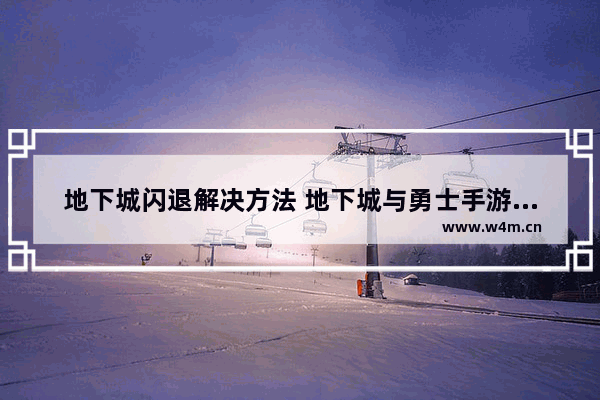 地下城闪退解决方法 地下城与勇士手游...
www.w4m.cn